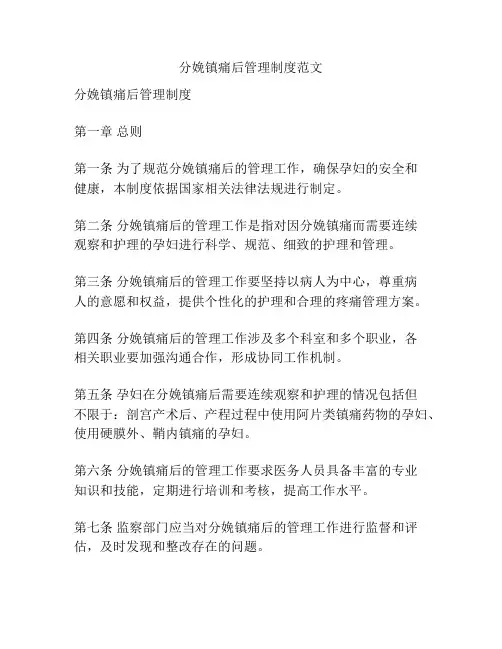 分娩镇痛后管理制度范文

分娩镇痛后管理制度

第一章 总则

第一条 为了规范分娩镇痛后的管理工作，确保孕妇的安全和健康，本制度依据国家相关法律法规进行制定。

第二条 分娩镇痛后的管理工作是指对因分娩镇痛而需要连续观察和护理的孕妇进行科学、规范、细致的护理和管理。

第三条 分娩镇痛后的管理工作要坚持以病人为中心，尊重病人的意愿和权益，提供个性化的护理和合理的疼痛管理方案。

第四条 分娩镇痛后的管理工作涉及多个科室和多个职业，各相关职业要加强沟通合作，形成协同工作机制。

第五条 孕妇在分娩镇痛后需要连续观察和护理的情况包括但不限于：剖宫产术后、产程过程中使用阿片类镇痛药物的孕妇、使用硬膜外、鞘内镇痛的孕妇。

第六条 分娩镇痛后的管理工作要求医务人员具备丰富的专业知识和技能，定期进行培训和考核，提高工作水平。

第七条 监察部门应当对分娩镇痛后的管理工作进行监督和评估，及时发现和整改存在的问题。